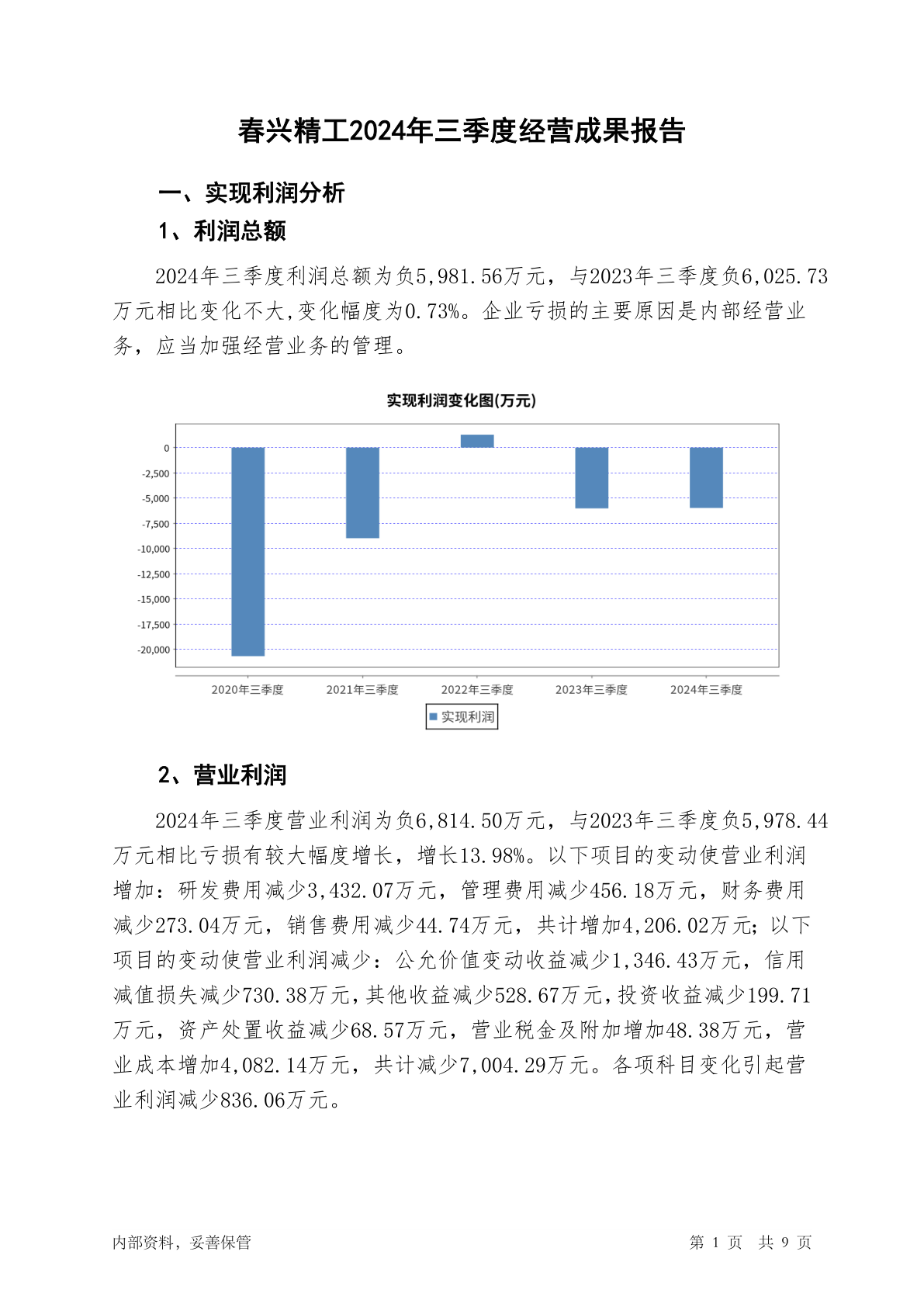 春兴精工2024年三季度经营成果报告

一、实现利润分析

1、利润总额

2024年三季度利润总额为负5,981.56万元，与2023年三季度负6,025.73万元相比变化不大,变化幅度为0.73%。企业亏损的主要原因是内部经营业务，应当加强经营业务的管理。

实现利润变化图(万元)

0
-2,500
-5,000
-7,500
-10,000
-12,500
-15,000
-17,500
-20,000

2020年三季度 2021年三季度 2022年三季度 2023年三季度 2024年三季度

实现利润

2、营业利润

2024年三季度营业利润为负6,814.50万元，与2023年三季度负5,978.44万元相比亏损有较大幅度增长，增长13.98%。以下项目的变动使营业利润增加：研发费用减少3,432.07万元，管理费用减少456.18万元，财务费用减少273.04万元，销售费用减少44.74万元，共计增加4,206.02万元；以下项目的变动使营业利润减少：公允价值变动收益减少1,346.43万元，信用减值损失减少730.38万元，其他收益减少528.67万元，投资收益减少199.71万元，资产处置收益减少68.57万元，营业税金及附加增加48.38万元，营业成本增加4,082.14万元，共计减少7,004.29万元。各项科目变化引起营业利润减少836.06万元。

内部资料，妥善保管

第 1 页 共 9 页